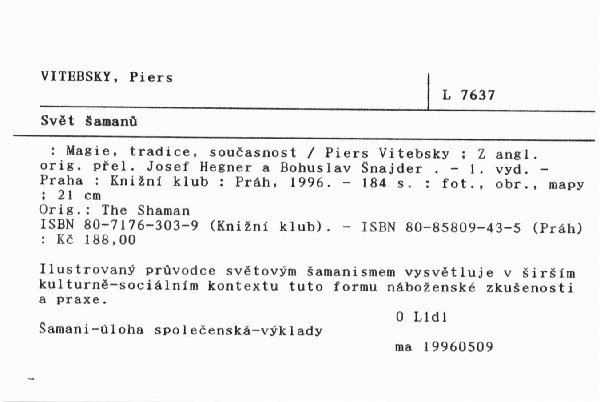 VITEBSKY, Piers

L 7637

Svět šamanů

: Magie, tradice, současnost / Piers Vitebsky ; Z angl. orig. přel. Josef Hegner a Bohuslav Šnajder . - 1. vyd. - Praha : Knižní klub : Práh, 1996. - 184 s. : fot., obr., mapy ; 21 cm
Orig.: The Shaman
ISBN 80-7176-303-9 (Knižní klub). - ISBN 80-85809-43-5 (Práh) : Kč 188,00

Ilustrovaný průvodce světovým šamanismem vysvětluje v širším kulturně-sociálním kontextu tuto formu náboženské zkušenosti a praxe.

O Lidi

Šamani-úloha společenská-výklady

ma 19960509